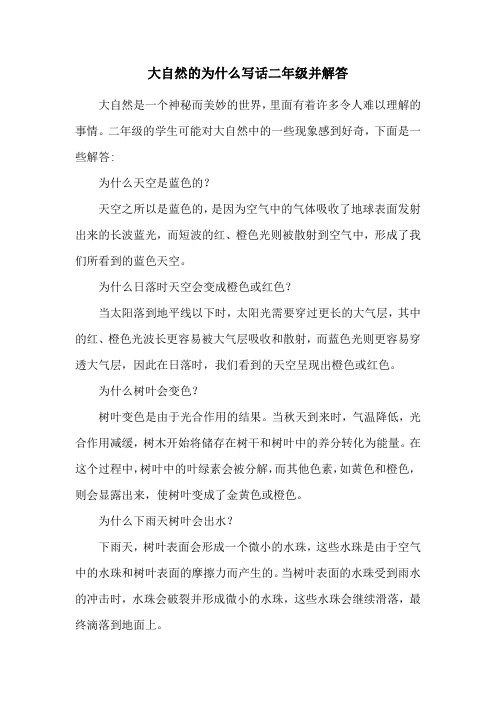 大自然的为什么写话二年级并解答

大自然是一个神秘而美妙的世界，里面有着许多令人难以理解的事情。二年级的学生可能对大自然中的一些现象感到好奇，下面是一些解答：

为什么天空是蓝色的？

天空之所以是蓝色的，是因为空气中的气体吸收了地球表面发射出来的长波蓝光，而短波的红、橙色光则被散射到空气中，形成了我们所看到的蓝色天空。

为什么日落时天空会变成橙色或红色？

当太阳落到地平线以下时，太阳光需要穿过更长的大气层，其中的红、橙色光波长更容易被大气层吸收和散射，而蓝色光则更容易穿透大气层，因此在日落时，我们看到的天空呈现出橙色或红色。

为什么树叶会变色？

树叶变色是由于光合作用的结果。当秋天到来时，气温降低，光合作用减缓，树木开始将储存在树干和树叶中的养分转化为能量。在这个过程中，树叶中的叶绿素会被分解，而其他色素，如黄色和橙色，则会显露出来，使树叶变成了金黄色或橙色。

为什么下雨天树叶会出水？

下雨天，树叶表面会形成一个微小的水珠，这些水珠是由于空气中的水珠和树叶表面的摩擦力而产生的。当树叶表面的水珠受到雨水的冲击时，水珠会破裂并形成微小的水珠，这些水珠会继续滑落，最终滴落到地面上。